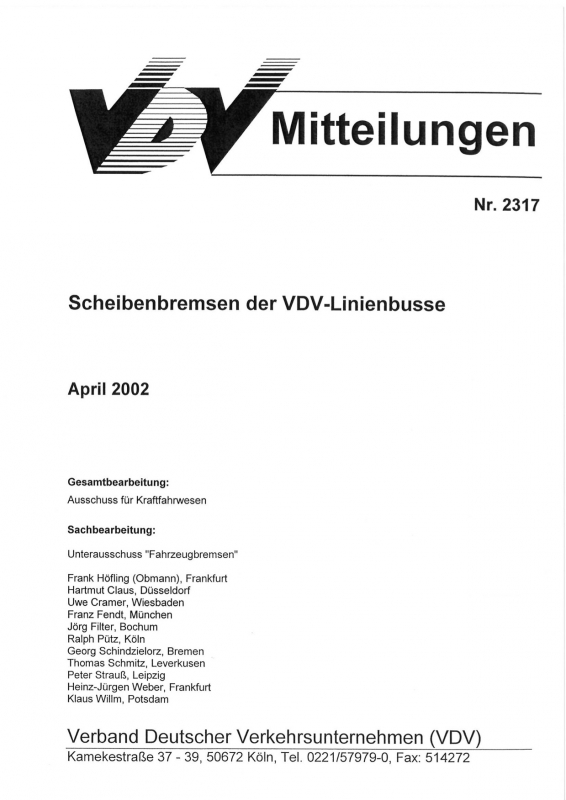 VDV Mitteilungen

Nr. 2317

Scheibenbremsen der VDV-Linienbusse

April 2002

Gesamtbearbeitung:
Ausschuss für Kraftfahrwesen

Sachbearbeitung:

Unterausschuss "Fahrzeugbremsen"

Frank Höfling (Obmann), Frankfurt
Hartmut Claus, Düsseldorf
Uwe Cramer, Wiesbaden
Franz Fendt, München
Jörg Filter, Bochum
Ralph Pütz, Köln
Georg Schindzielorz, Bremen
Thomas Schmitz, Leverkusen
Peter Strauß, Leipzig
Heinz-Jürgen Weber, Frankfurt
Klaus Willm, Potsdam

Verband Deutscher Verkehrsunternehmen (VDV)
Kamekestraße 37 - 39, 50672 Köln, Tel. 0221/57979-0, Fax: 514272